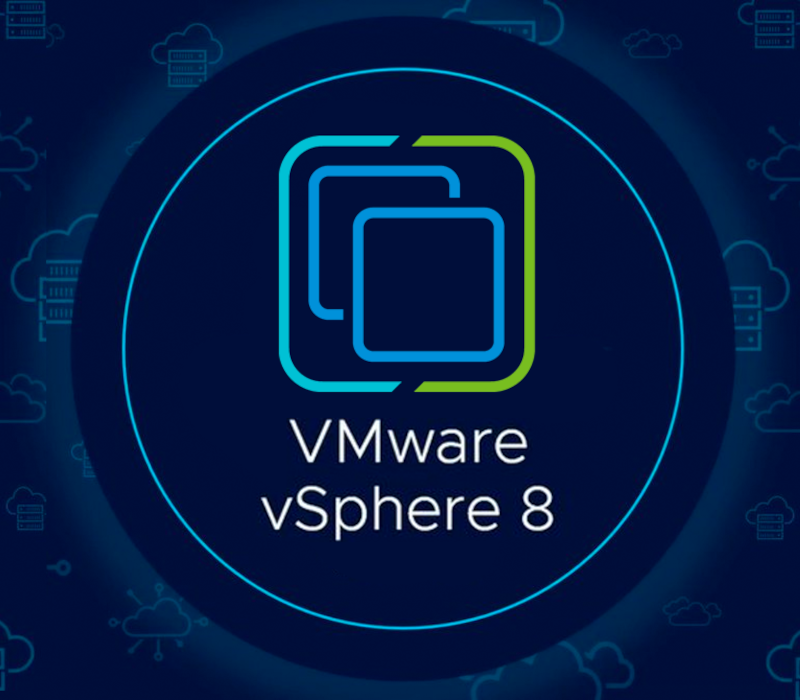 VMware
vSphere 8